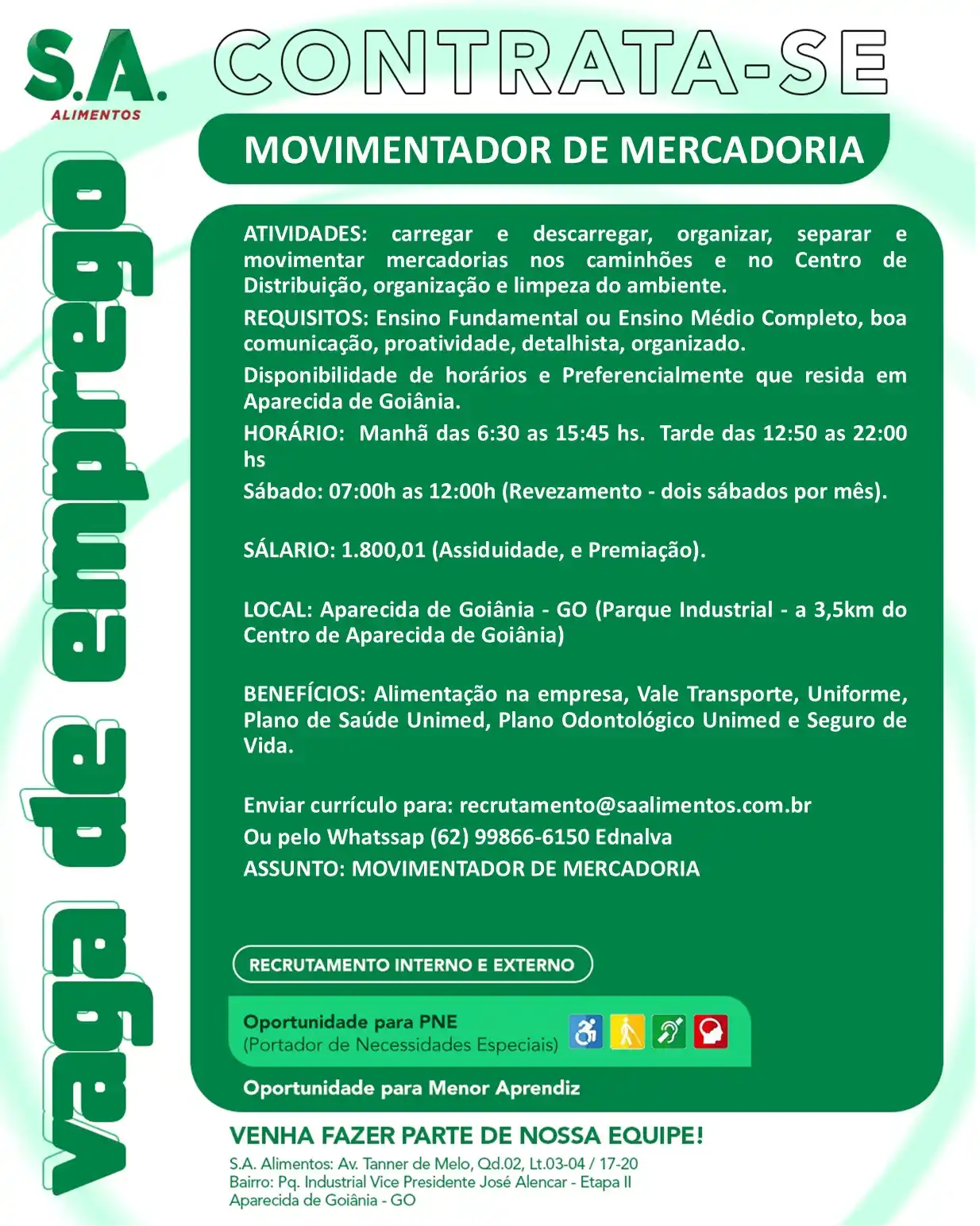 S.A.
ALIMENTOS

CONTRATA-SE

vaga de emprego

MOVIMENTADOR DE MERCADORIA

ATIVIDADES: carregar e descarregar, organizar, separar e movimentar mercadorias nos caminhões e no Centro de Distribuição, organização e limpeza do ambiente.

REQUISITOS: Ensino Fundamental ou Ensino Médio Completo, boa comunicação, proatividade, detalhista, organizado.

Disponibilidade de horários e Preferencialmente que resida em Aparecida de Goiânia.

HORÁRIO: Manhã das 6:30 as 15:45 hs. Tarde das 12:50 as 22:00 hs

Sábado: 07:00h as 12:00h (Revezamento - dois sábados por mês).

SÁLARIO: 1.800,01 (Assiduidade, e Premiação).

LOCAL: Aparecida de Goiânia - GO (Parque Industrial - a 3,5km do Centro de Aparecida de Goiânia)

BENEFÍCIOS: Alimentação na empresa, Vale Transporte, Uniforme, Plano de Saúde Unimed, Plano Odontológico Unimed e Seguro de Vida.

Enviar currículo para: recrutamento@saalimentos.com.br
Ou pelo Whatssap (62) 99866-6150 Ednalva
ASSUNTO: MOVIMENTADOR DE MERCADORIA

RECRUTAMENTO INTERNO E EXTERNO

Oportunidade para PNE
(Portador de Necessidades Especiais)

Oportunidade para Menor Aprendiz

VENHA FAZER PARTE DE NOSSA EQUIPE!
S.A. Alimentos: Av. Tanner de Melo, Qd.02, Lt.03-04 / 17-20
Bairro: Pq. Industrial Vice Presidente José Alencar - Etapa II
Aparecida de Goiânia - GO